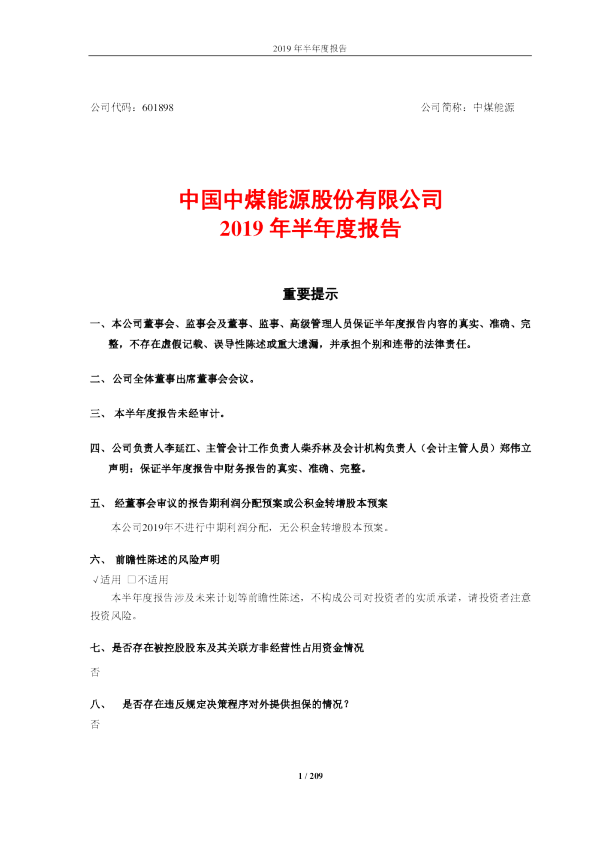 2019 年半年度报告

公司代码：601898 公司简称：中煤能源

中国中煤能源股份有限公司
2019 年半年度报告

重要提示

一、本公司董事会、监事会及董事、监事、高级管理人员保证半年度报告内容的真实、准确、完整，不存在虚假记载、误导性陈述或重大遗漏，并承担个别和连带的法律责任。

二、公司全体董事出席董事会会议。

三、 本半年度报告未经审计。

四、公司负责人李延江、主管会计工作负责人柴乔林及会计机构负责人（会计主管人员）郑伟立声明：保证半年度报告中财务报告的真实、准确、完整。

五、 经董事会审议的报告期利润分配预案或公积金转增股本预案

本公司2019年不进行中期利润分配，无公积金转增股本预案。

六、 前瞻性陈述的风险声明

√适用 □不适用

本半年度报告涉及未来计划等前瞻性陈述，不构成公司对投资者的实质承诺，请投资者注意投资风险。

七、是否存在被控股股东及其关联方非经营性占用资金情况

否

八、 是否存在违反规定决策程序对外提供担保的情况？

否

1 / 209